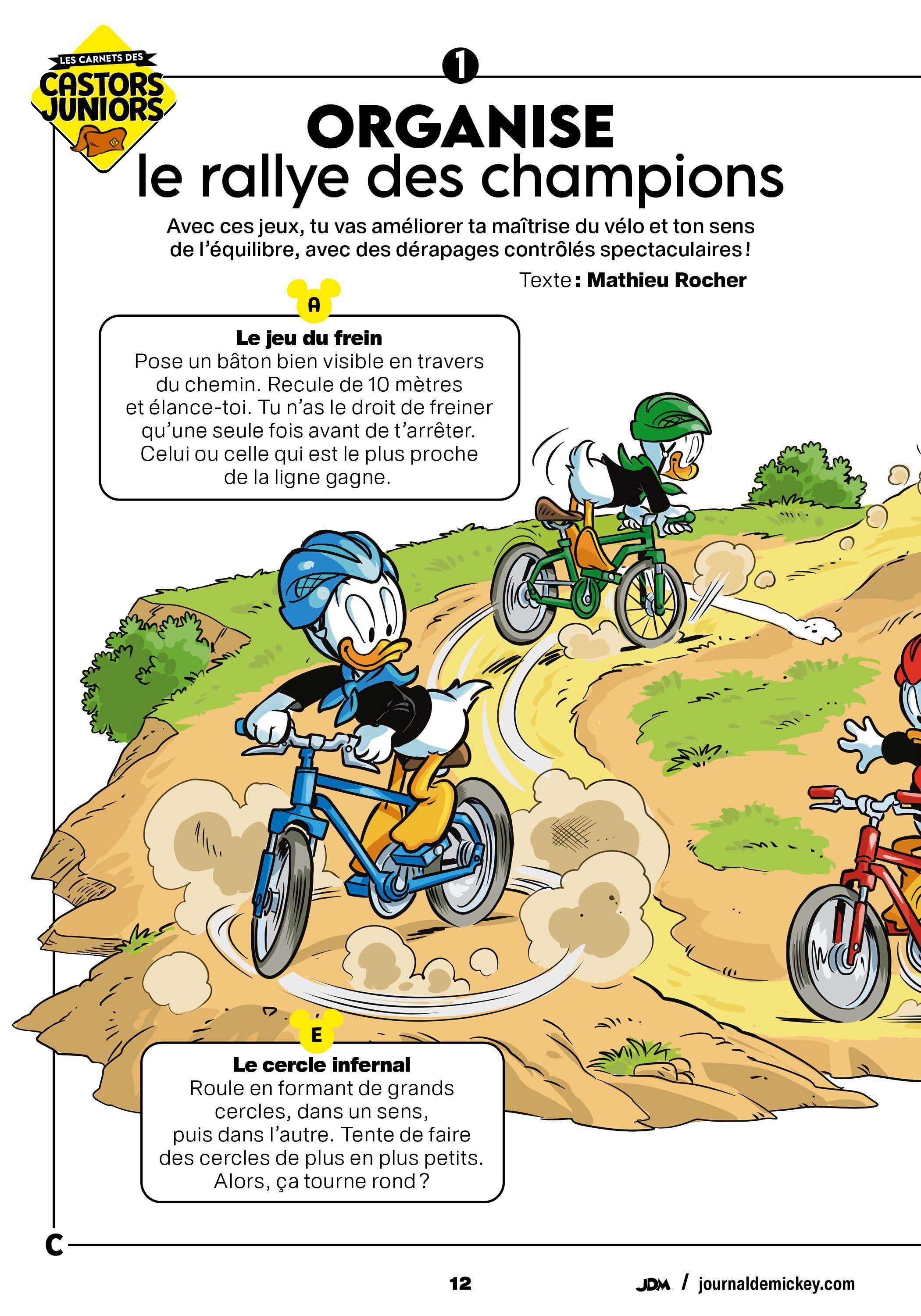 LES CARNETS DES
CASTORS JUNIORS

1

ORGANISE
le rallye des champions

Avec ces jeux, tu vas améliorer ta maîtrise du vélo et ton sens de l'équilibre, avec des dérapages contrôlés spectaculaires !

Texte : Mathieu Rocher

A

Le jeu du frein
Pose un bâton bien visible en travers du chemin. Recule de 10 mètres et élance-toi. Tu n'as le droit de freiner qu'une seule fois avant de t'arrêter. Celui ou celle qui est le plus proche de la ligne gagne.

E

Le cercle infernal
Roule en formant de grands cercles, dans un sens, puis dans l'autre. Tente de faire des cercles de plus en plus petits. Alors, ça tourne rond ?

C

12

JDM / journaldemickey.com